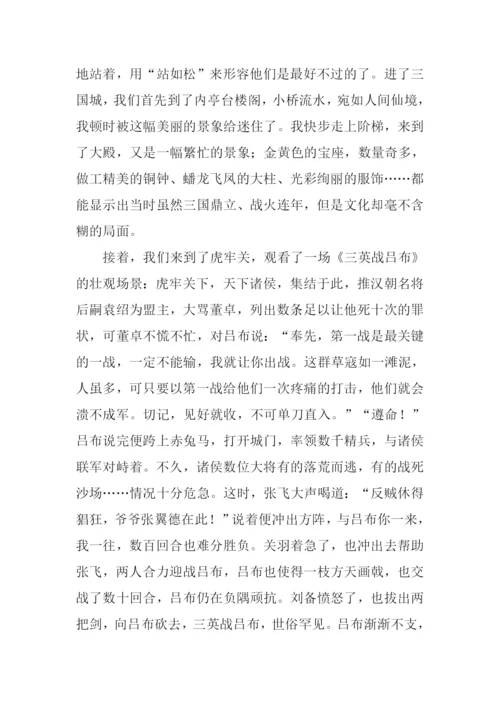 地站着，用“站如松”来形容他们是最好不过的了。进了三国城，我们首先到了内亭台楼阁，小桥流水，宛如人间仙境，我顿时被这幅美丽的景象给迷住了。我快步走上阶梯，来到了大殿，又是一幅繁忙的景象；金黄色的宝座，数量奇多，做工精美的铜钟、蟠龙飞凤的大柱、光彩绚丽的服饰……都能显示出当时虽然三国鼎立、战火连年，但是文化却毫不含糊的局面。

接着，我们来到了虎牢关，观看了一场《三英战吕布》的壮观场景：虎牢关下，天下诸侯，集结于此，推汉朝名将后嗣袁绍为盟主，大骂董卓，列出数条足以让他死十次的罪状，可董卓不慌不忙，对吕布说：“奉先，第一战是最关键的一战，一定不能输，我就让你出战。这群草寇如一滩泥，人虽多，可只要以第一战给他们一次疼痛的打击，他们就会溃不成军。切记，见好就收，不可单刀直入。”“遵命！”吕布说完便跨上赤兔马，打开城门，率领数千精兵，与诸侯联军对峙着。不久，诸侯数位大将有的落荒而逃，有的战死沙场……情况十分危急。这时，张飞大声喝道：“反贼休得猖狂，爷爷张翼德在此！”说着便冲出方阵，与吕布你一来，我一往，数百回合也难分胜负。关羽着急了，也冲出去帮助张飞，两人合力迎战吕布，吕布也使得一枝方天画戟，也交战了数十回合，吕布仍在负隅顽抗。刘备愤怒了，也拔出两把剑，向吕布砍去，三英战吕布，世俗罕见。吕布渐渐不支，